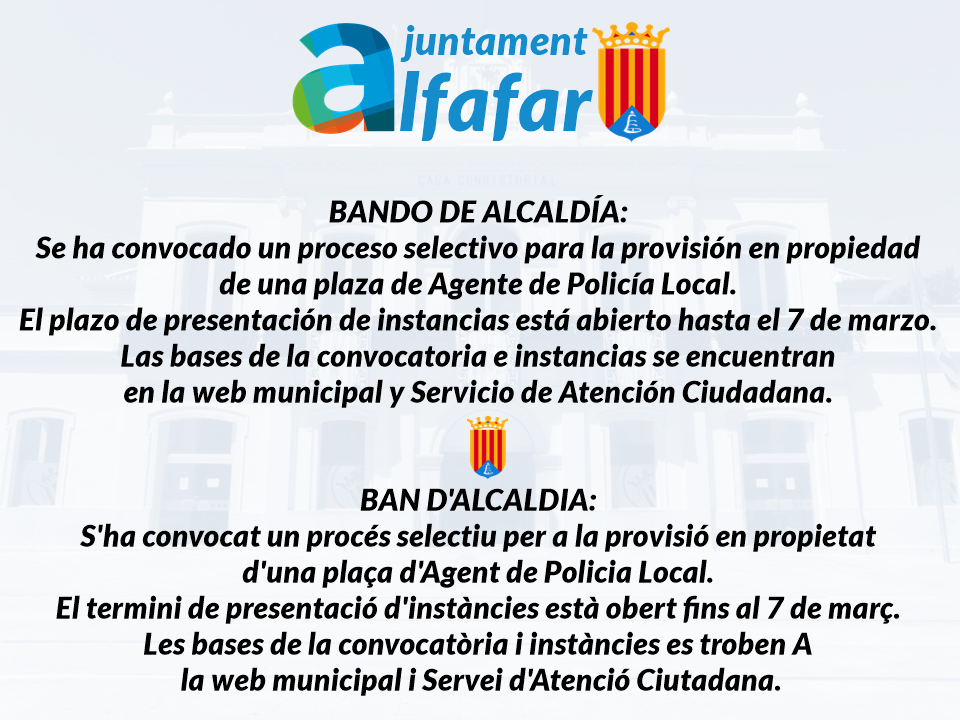 ajuntament
alfafar

BANDO DE ALCALDÍA:
Se ha convocado un proceso selectivo para la provisión en propiedad de una plaza de Agente de Policía Local.
El plazo de presentación de instancias está abierto hasta el 7 de marzo.
Las bases de la convocatoria e instancias se encuentran en la web municipal y Servicio de Atención Ciudadana.

BAN D'ALCALDIA:
S'ha convocat un procés selectiu per a la provisió en propietat d'una plaça d'Agent de Policia Local.
El termini de presentació d'instàncies està obert fins al 7 de març.
Les bases de la convocatòria i instàncies es troben A la web municipal i Servei d'Atenció Ciutadana.